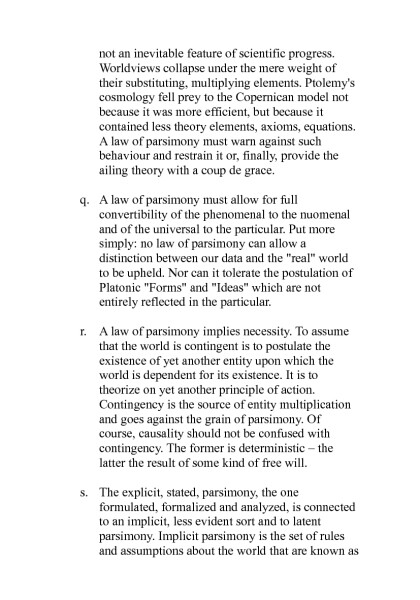 not an inevitable feature of scientific progress. Worldviews collapse under the mere weight of their substituting, multiplying elements. Ptolemy's cosmology fell prey to the Copernican model not because it was more efficient, but because it contained less theory elements, axioms, equations. A law of parsimony must warn against such behaviour and restrain it or, finally, provide the ailing theory with a coup de grace.

q. A law of parsimony must allow for full convertibility of the phenomenal to the nuomenal and of the universal to the particular. Put more simply: no law of parsimony can allow a distinction between our data and the "real" world to be upheld. Nor can it tolerate the postulation of Platonic "Forms" and "Ideas" which are not entirely reflected in the particular.

r. A law of parsimony implies necessity. To assume that the world is contingent is to postulate the existence of yet another entity upon which the world is dependent for its existence. It is to theorize on yet another principle of action. Contingency is the source of entity multiplication and goes against the grain of parsimony. Of course, causality should not be confused with contingency. The former is deterministic – the latter the result of some kind of free will.

s. The explicit, stated, parsimony, the one formulated, formalized and analyzed, is connected to an implicit, less evident sort and to latent parsimony. Implicit parsimony is the set of rules and assumptions about the world that are known as